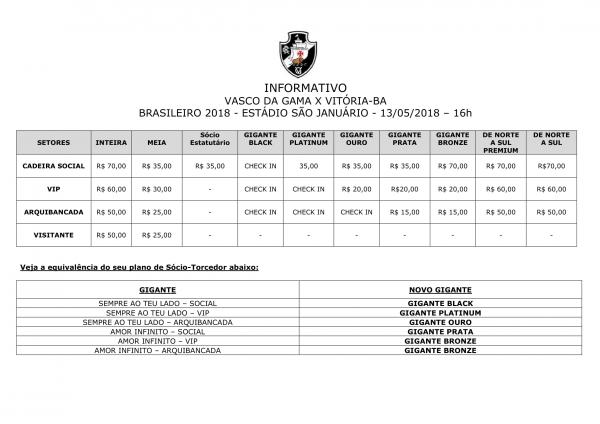 INFORMATIVO
VASCO DA GAMA X VITÓRIA-BA
BRASILEIRO 2018 - ESTÁDIO SÃO JANUÁRIO - 13/05/2018 – 16h

| SETORES | INTEIRA | MEIA | Sócio Estatutário | GIGANTE BLACK | GIGANTE PLATINUM | GIGANTE OURO | GIGANTE PRATA | GIGANTE BRONZE | DE NORTE A SUL PREMIUM | DE NORTE A SUL |
|---|---|---|---|---|---|---|---|---|---|---|
| CADEIRA SOCIAL | R$ 70,00 | R$ 35,00 | R$ 35,00 | CHECK IN | 35,00 | R$ 35,00 | R$ 35,00 | R$ 70,00 | R$ 70,00 | R$70,00 |
| VIP | R$ 60,00 | R$ 30,00 | - | CHECK IN | CHECK IN | R$ 20,00 | R$20,00 | R$ 20,00 | R$ 60,00 | R$ 60,00 |
| ARQUIBANCADA | R$ 50,00 | R$ 25,00 | - | CHECK IN | CHECK IN | CHECK IN | R$ 15,00 | R$ 15,00 | R$ 50,00 | R$ 50,00 |
| VISITANTE | R$ 50,00 | R$ 25,00 | - | - | - | - | - | - | - | - |

Veja a equivalência do seu plano de Sócio-Torcedor abaixo:

| GIGANTE | NOVO GIGANTE |
|---|---|
| SEMPRE AO TEU LADO – SOCIAL | GIGANTE BLACK |
| SEMPRE AO TEU LADO – VIP | GIGANTE PLATINUM |
| SEMPRE AO TEU LADO – ARQUIBANCADA | GIGANTE OURO |
| AMOR INFINITO – SOCIAL | GIGANTE PRATA |
| AMOR INFINITO – VIP | GIGANTE BRONZE |
| AMOR INFINITO – ARQUIBANCADA | GIGANTE BRONZE |